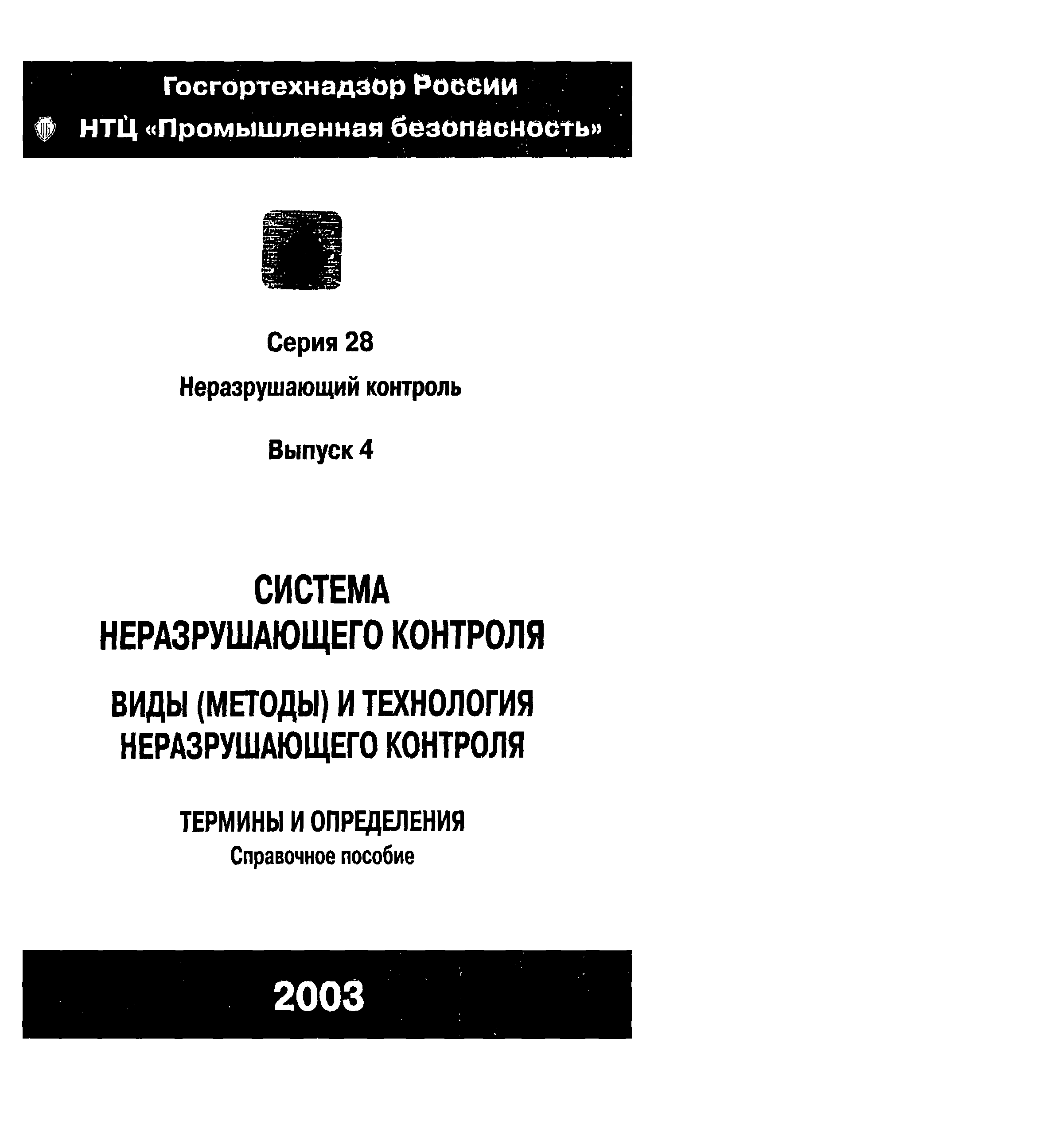 Госгортехнадзор России

НТЦ «Промышленная безопасность»

Серия 28

Неразрушающий контроль

Выпуск 4

СИСТЕМА НЕРАЗРУШАЮЩЕГО КОНТРОЛЯ

ВИДЫ (МЕТОДЫ) И ТЕХНОЛОГИЯ НЕРАЗРУШАЮЩЕГО КОНТРОЛЯ

ТЕРМИНЫ И ОПРЕДЕЛЕНИЯ

Справочное пособие

2003